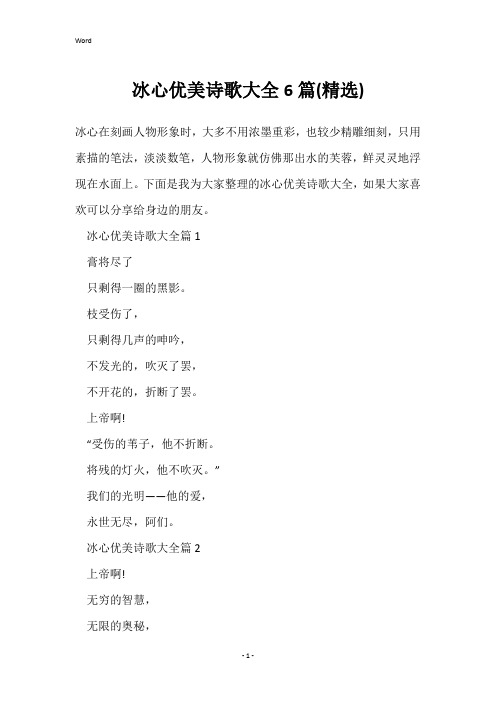 Word

冰心优美诗歌大全 6 篇(精选)

冰心在刻画人物形象时，大多不用浓墨重彩，也较少精雕细刻，只用素描的笔法，淡淡数笔，人物形象就仿佛那出水的芙蓉，鲜灵灵地浮现在水面上。下面是我为大家整理的冰心优美诗歌大全，如果大家喜欢可以分享给身边的朋友。

冰心优美诗歌大全篇 1

膏将尽了

只剩得一圈的黑影。

枝受伤了，

只剩得几声的呻吟，

不发光的，吹灭了罢，

不开花的，折断了罢。

上帝啊!

“受伤的苇子，他不折断。

将残的灯火，他不吹灭。”

我们的光明——他的爱，

永世无尽，阿们。

冰心优美诗歌大全篇 2

上帝啊!

无穷的智慧，

无限的奥秘，

- 1 -